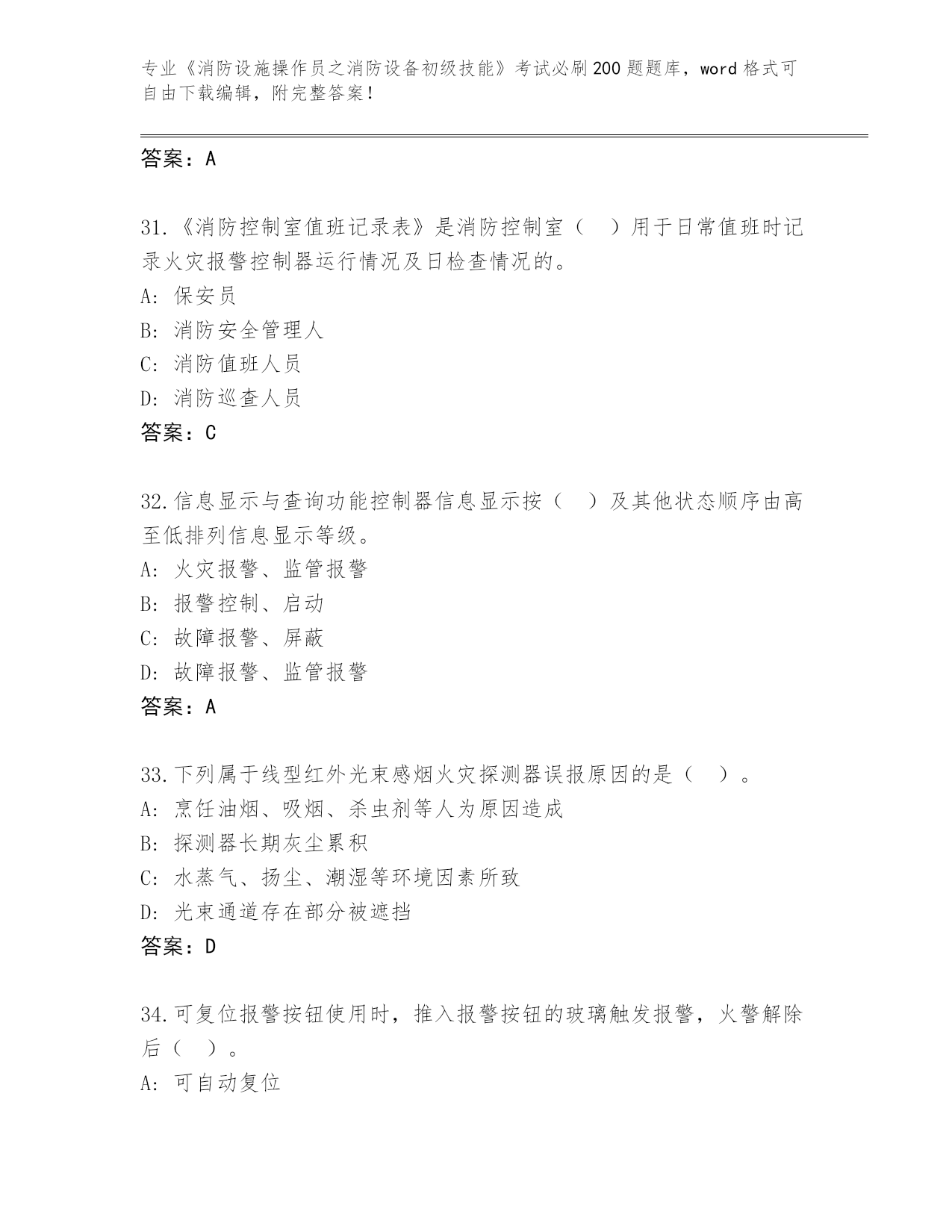 专业《消防设施操作员之消防设备初级技能》考试必刷200题题库，word格式可自由下载编辑，附完整答案！

答案：A

31.《消防控制室值班记录表》是消防控制室（ ）用于日常值班时记录火灾报警控制器运行情况及日检查情况的。
A: 保安员
B: 消防安全管理人
C: 消防值班人员
D: 消防巡查人员
答案：C

32.信息显示与查询功能控制器信息显示按（ ）及其他状态顺序由高至低排列信息显示等级。
A: 火灾报警、监管报警
B: 报警控制、启动
C: 故障报警、屏蔽
D: 故障报警、监管报警
答案：A

33.下列属于线型红外光束感烟火灾探测器误报原因的是（ ）。
A: 烹饪油烟、吸烟、杀虫剂等人为原因造成
B: 探测器长期灰尘累积
C: 水蒸气、扬尘、潮湿等环境因素所致
D: 光束通道存在部分被遮挡
答案：D

34.可复位报警按钮使用时，推入报警按钮的玻璃触发报警，火警解除后（ ）。
A: 可自动复位